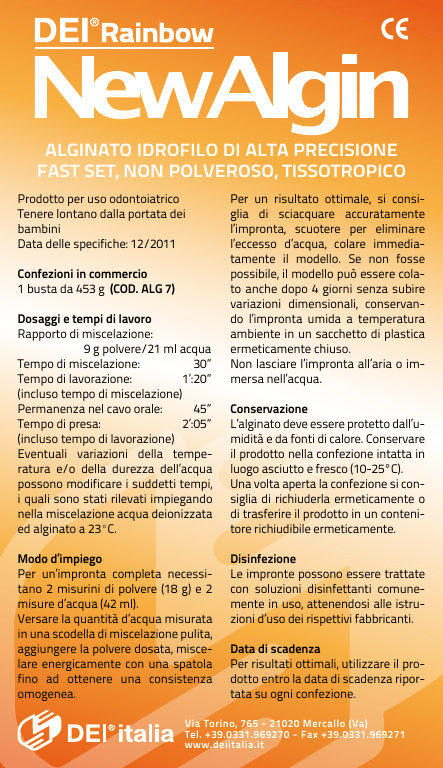 DEI® Rainbow
CE
NewAlgin

ALGINATO IDROFILO DI ALTA PRECISIONE
FAST SET, NON POLVEROSO, TISSOTROPICO

Prodotto per uso odontoiatrico
Tenere lontano dalla portata dei bambini
Data delle specifiche: 12/2011

Confezioni in commercio
1 busta da 453 g (COD. ALG 7)

Dosaggi e tempi di lavoro
Rapporto di miscelazione:
9 g polvere/21 ml acqua
Tempo di miscelazione: 30"
Tempo di lavorazione: 1':20"
(incluso tempo di miscelazione)
Permanenza nel cavo orale: 45"
Tempo di presa: 2':05"
(incluso tempo di lavorazione)
Eventuali variazioni della temperatura e/o della durezza dell'acqua possono modificare i suddetti tempi, i quali sono stati rilevati impiegando nella miscelazione acqua deionizzata ed alginato a 23°C.

Modo d'impiego
Per un'impronta completa necessitano 2 misurini di polvere (18 g) e 2 misure d'acqua (42 ml).
Versare la quantità d'acqua misurata in una scodella di miscelazione pulita, aggiungere la polvere dosata, miscelare energicamente con una spatola fino ad ottenere una consistenza omogenea.

Per un risultato ottimale, si consiglia di sciacquare accuratamente l'impronta, scuotere per eliminare l'eccesso d'acqua, colare immediatamente il modello. Se non fosse possibile, il modello può essere colato anche dopo 4 giorni senza subire variazioni dimensionali, conservando l'impronta umida a temperatura ambiente in un sacchetto di plastica ermeticamente chiuso.
Non lasciare l'impronta all'aria o immersa nell'acqua.

Conservazione
L'alginato deve essere protetto dall'umidità e da fonti di calore. Conservare il prodotto nella confezione intatta in luogo asciutto e fresco (10-25°C).
Una volta aperta la confezione si consiglia di richiuderla ermeticamente o di trasferire il prodotto in un contenitore richiudibile ermeticamente.

Disinfezione
Le impronte possono essere trattate con soluzioni disinfettanti comunemente in uso, attenendosi alle istruzioni d'uso dei rispettivi fabbricanti.

Data di scadenza
Per risultati ottimali, utilizzare il prodotto entro la data di scadenza riportata su ogni confezione.

DEI® italia
Via Torino, 765 - 21020 Mercallo (Va)
Tel. +39.0331.969270 - Fax +39.0331.969271
www.deiitalia.it